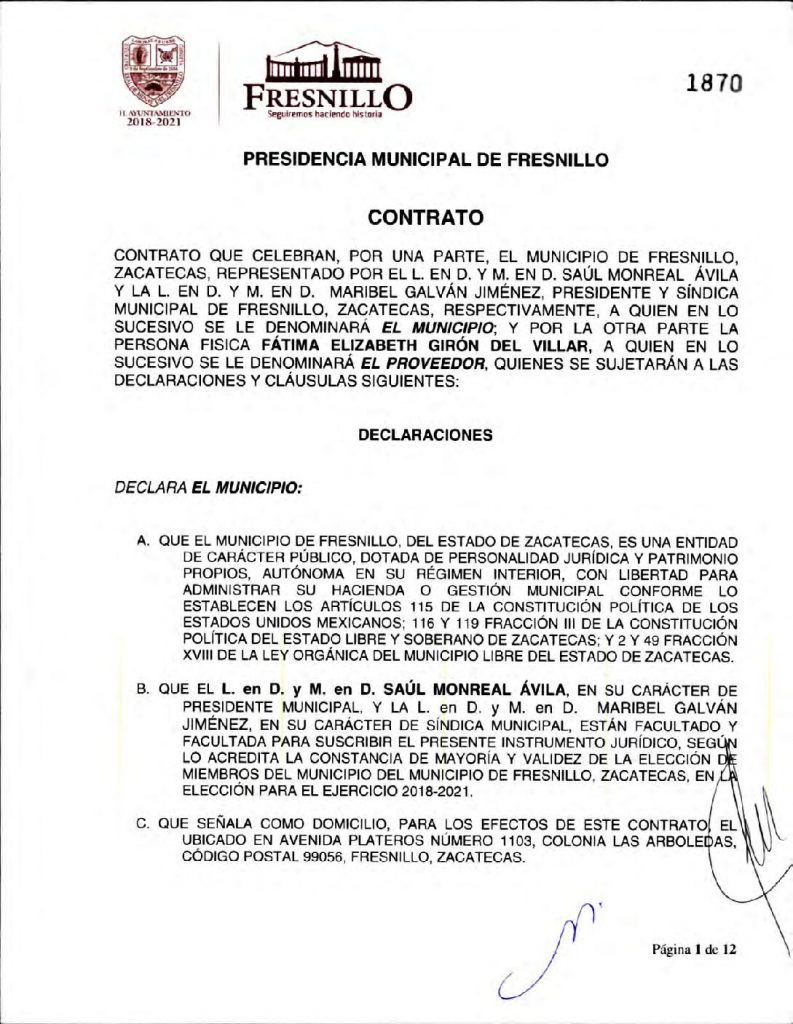 H. AYUNTAMIENTO
2018-2021

FRESNILLO
Seguiremos haciendo historia

1870

PRESIDENCIA MUNICIPAL DE FRESNILLO

CONTRATO

CONTRATO QUE CELEBRAN, POR UNA PARTE, EL MUNICIPIO DE FRESNILLO, ZACATECAS, REPRESENTADO POR EL L. EN D. Y M. EN D. SAÚL MONREAL ÁVILA Y LA L. EN D. Y M. EN D. MARIBEL GALVÁN JIMÉNEZ, PRESIDENTE Y SÍNDICA MUNICIPAL DE FRESNILLO, ZACATECAS, RESPECTIVAMENTE, A QUIEN EN LO SUCESIVO SE LE DENOMINARÁ EL MUNICIPIO; Y POR LA OTRA PARTE LA PERSONA FISICA FÁTIMA ELIZABETH GIRÓN DEL VILLAR, A QUIEN EN LO SUCESIVO SE LE DENOMINARÁ EL PROVEEDOR, QUIENES SE SUJETARÁN A LAS DECLARACIONES Y CLÁUSULAS SIGUIENTES:

DECLARACIONES

DECLARA EL MUNICIPIO:

A. QUE EL MUNICIPIO DE FRESNILLO, DEL ESTADO DE ZACATECAS, ES UNA ENTIDAD DE CARÁCTER PÚBLICO, DOTADA DE PERSONALIDAD JURÍDICA Y PATRIMONIO PROPIOS, AUTÓNOMA EN SU RÉGIMEN INTERIOR, CON LIBERTAD PARA ADMINISTRAR SU HACIENDA O GESTIÓN MUNICIPAL CONFORME LO ESTABLECEN LOS ARTÍCULOS 115 DE LA CONSTITUCIÓN POLÍTICA DE LOS ESTADOS UNIDOS MEXICANOS; 116 Y 119 FRACCIÓN III DE LA CONSTITUCIÓN POLÍTICA DEL ESTADO LIBRE Y SOBERANO DE ZACATECAS; Y 2 Y 49 FRACCIÓN XVIII DE LA LEY ORGÁNICA DEL MUNICIPIO LIBRE DEL ESTADO DE ZACATECAS.

B. QUE EL L. en D. y M. en D. SAÚL MONREAL ÁVILA, EN SU CARÁCTER DE PRESIDENTE MUNICIPAL, Y LA L. en D. y M. en D. MARIBEL GALVÁN JIMÉNEZ, EN SU CARÁCTER DE SÍNDICA MUNICIPAL, ESTÁN FACULTADO Y FACULTADA PARA SUSCRIBIR EL PRESENTE INSTRUMENTO JURÍDICO, SEGÚN LO ACREDITA LA CONSTANCIA DE MAYORÍA Y VALIDEZ DE LA ELECCIÓN DE MIEMBROS DEL MUNICIPIO DEL MUNICIPIO DE FRESNILLO, ZACATECAS, EN LA ELECCIÓN PARA EL EJERCICIO 2018-2021.

C. QUE SEÑALA COMO DOMICILIO, PARA LOS EFECTOS DE ESTE CONTRATO, EL UBICADO EN AVENIDA PLATEROS NÚMERO 1103, COLONIA LAS ARBOLEDAS, CÓDIGO POSTAL 99056, FRESNILLO, ZACATECAS.

Página 1 de 12